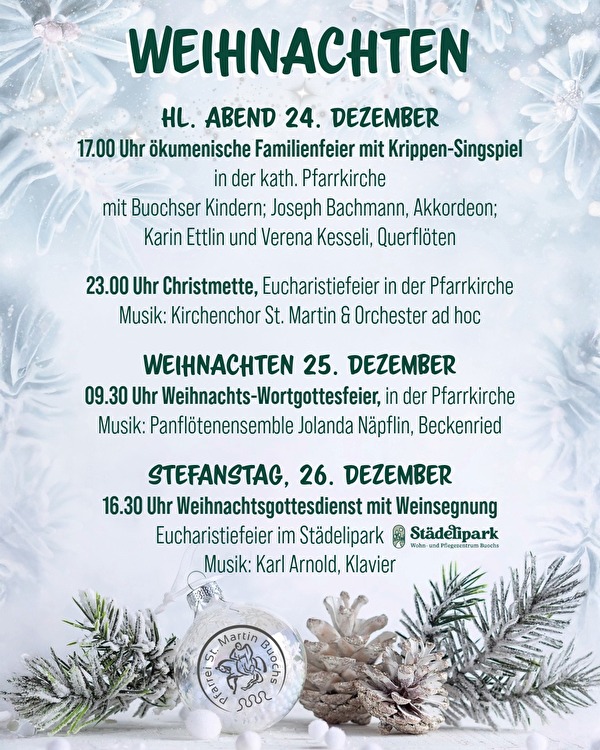 WEIHNACHTEN

HL. ABEND 24. DEZEMBER

17.00 Uhr ökumenische Familienfeier mit Krippen-Singspiel
in der kath. Pfarrkirche
mit Buochser Kindern; Joseph Bachmann, Akkordeon;
Karin Ettlin und Verena Kesseli, Querflöten

23.00 Uhr Christmette, Eucharistiefeier in der Pfarrkirche
Musik: Kirchenchor St. Martin & Orchester ad hoc

WEIHNACHTEN 25. DEZEMBER

09.30 Uhr Weihnachts-Wortgottesfeier, in der Pfarrkirche
Musik: Panflötenensemble Jolanda Näpflin, Beckenried

STEFANSTAG, 26. DEZEMBER

16.30 Uhr Weihnachtsgottesdienst mit Weinsegnung
Eucharistiefeier im Städelipark
Städelipark
Wohn- und Pflegezentrum Buochs
Musik: Karl Arnold, Klavier

Pfarrei St. Martin Buochs